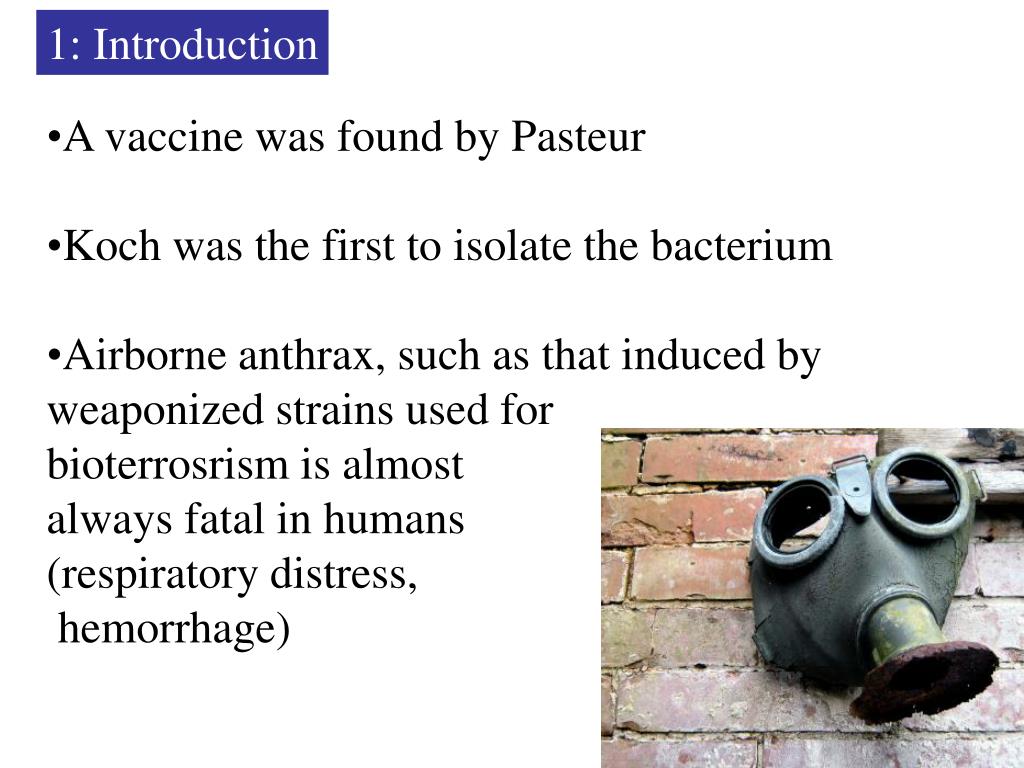 1: Introduction

•A vaccine was found by Pasteur

•Koch was the first to isolate the bacterium

•Airborne anthrax, such as that induced by weaponized strains used for bioterrosrism is almost always fatal in humans (respiratory distress, hemorrhage)